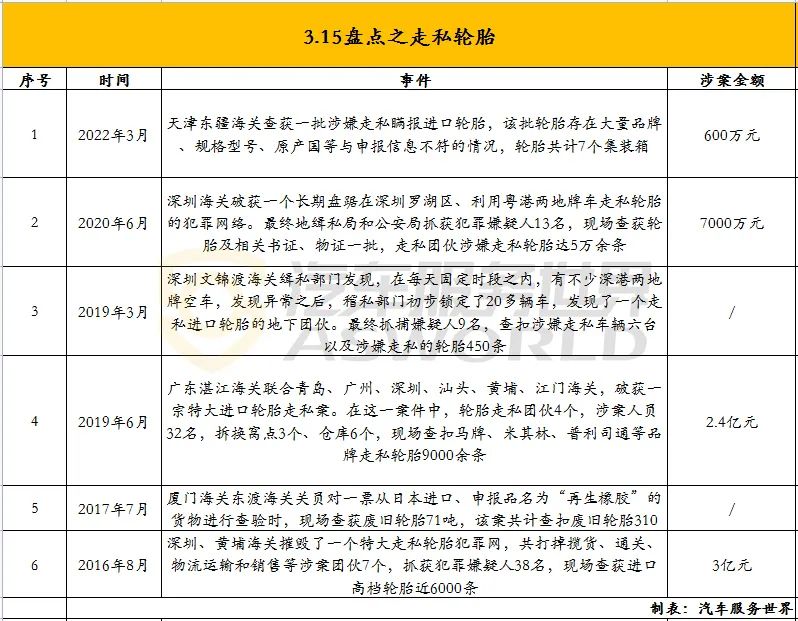 3.15盘点之走私轮胎

| 序号 | 时间 | 事件 | 涉案金额 |
|---|---|---|---|
| 1 | 2022年3月 | 天津东疆海关查获一批涉嫌走私瞒报进口轮胎，该批轮胎存在大量品牌、规格型号、原产国等与申报信息不符的情况，轮胎共计7个集装箱 | 600万元 |
| 2 | 2020年6月 | 深圳海关破获一个长期盘踞在深圳罗湖区、利用粤港两地牌车走私轮胎的犯罪网络。最终地缉私局和公安局抓获犯罪嫌疑人13名，现场查获轮胎及相关书证、物证一批，走私团伙涉嫌走私轮胎达5万余条 | 7000万元 |
| 3 | 2019年3月 | 深圳文锦渡海关缉私部门发现，在每天固定时段之内，有不少深港两地牌空车，发现异常之后，稽私部门初步锁定了20多辆车，发现了一个走私进口轮胎的地下团伙。最终抓捕嫌疑人9名，查扣涉嫌走私车辆六台以及涉嫌走私的轮胎450条 | / |
| 4 | 2019年6月 | 广东湛江海关联合青岛、广州、深圳、汕头、黄埔、江门海关，破获一宗特大进口轮胎走私案。在这一案件中，轮胎走私团伙4个，涉案人员32名，拆换窝点3个、仓库6个，现场查扣马牌、米其林、普利司通等品牌走私轮胎9000余条 | 2.4亿元 |
| 5 | 2017年7月 | 厦门海关东渡海关关员对一票从日本进口、申报品名为“再生橡胶”的货物进行查验时，现场查获废旧轮胎71吨，该案共计查扣废旧轮胎310 | / |
| 6 | 2016年8月 | 深圳、黄埔海关摧毁了一个特大走私轮胎犯罪网，共打掉揽货、通关、物流运输和销售等涉案团伙7个，抓获犯罪嫌疑人38名，现场查获进口高档轮胎近6000条 | 3亿元 |

制表：汽车服务世界